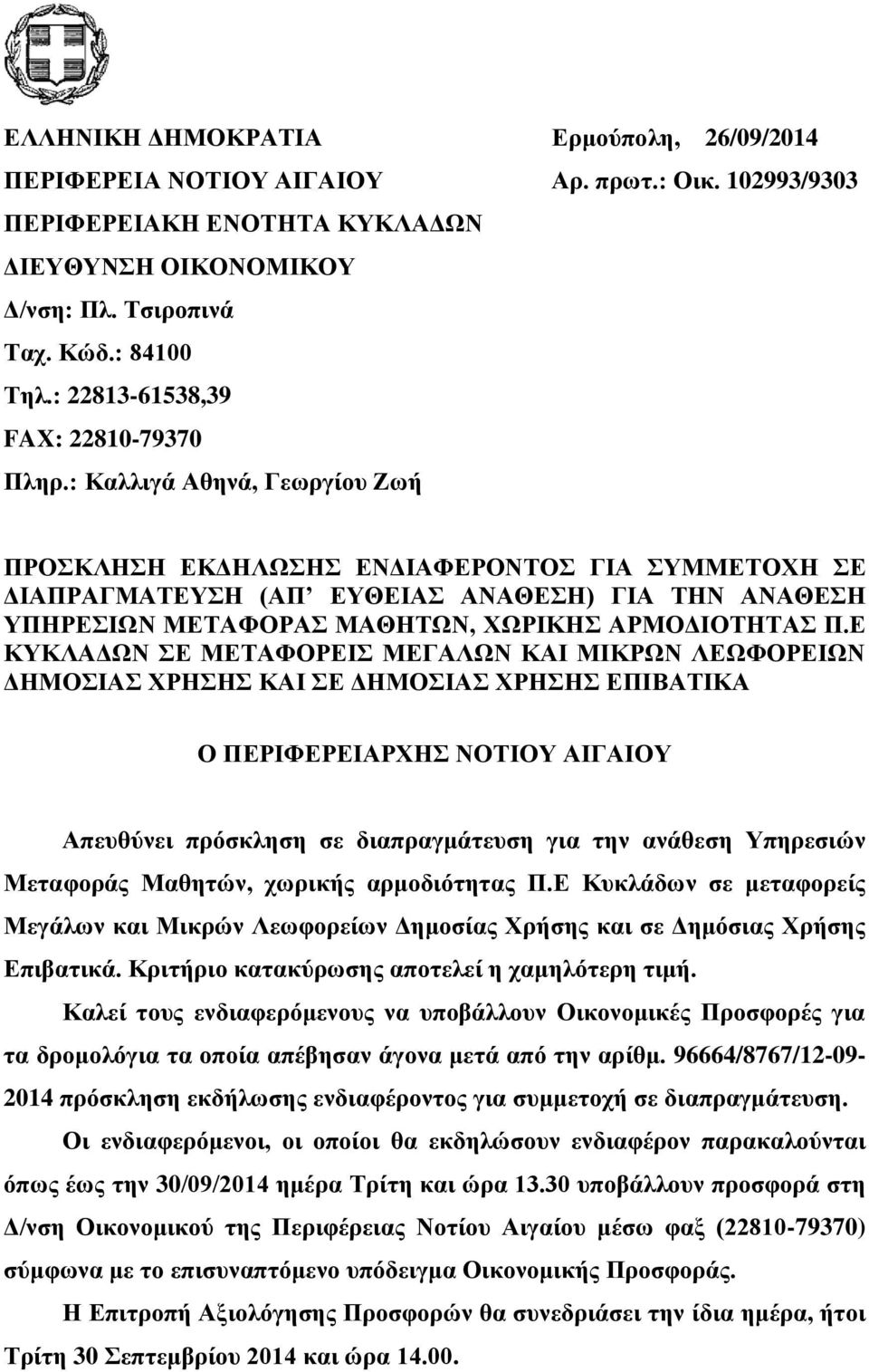 ΕΛΛΗΝΙΚΗ ΔΗΜΟΚΡΑΤΙΑ
ΠΕΡΙΦΕΡΕΙΑ ΝΟΤΙΟΥ ΑΙΓΑΙΟΥ
ΠΕΡΙΦΕΡΕΙΑΚΗ ΕΝΟΤΗΤΑ ΚΥΚΛΑΔΩΝ
ΔΙΕΥΘΥΝΣΗ ΟΙΚΟΝΟΜΙΚΟΥ
Δ/νση: Πλ. Τσιροπινά
Ταχ. Κώδ.: 84100
Τηλ.: 22813-61538,39
FAX: 22810-79370
Πληρ.: Καλλιγά Αθηνά, Γεωργίου Ζωή

Ερμούπολη, 26/09/2014
Αρ. πρωτ.: Οικ. 102993/9303

ΠΡΟΣΚΛΗΣΗ ΕΚΔΗΛΩΣΗΣ ΕΝΔΙΑΦΕΡΟΝΤΟΣ ΓΙΑ ΣΥΜΜΕΤΟΧΗ ΣΕ ΔΙΑΠΡΑΓΜΑΤΕΥΣΗ (ΑΠ' ΕΥΘΕΙΑΣ ΑΝΑΘΕΣΗ) ΓΙΑ ΤΗΝ ΑΝΑΘΕΣΗ ΥΠΗΡΕΣΙΩΝ ΜΕΤΑΦΟΡΑΣ ΜΑΘΗΤΩΝ, ΧΩΡΙΚΗΣ ΑΡΜΟΔΙΟΤΗΤΑΣ Π.Ε ΚΥΚΛΑΔΩΝ ΣΕ ΜΕΤΑΦΟΡΕΙΣ ΜΕΓΑΛΩΝ ΚΑΙ ΜΙΚΡΩΝ ΛΕΩΦΟΡΕΙΩΝ ΔΗΜΟΣΙΑΣ ΧΡΗΣΗΣ ΚΑΙ ΣΕ ΔΗΜΟΣΙΑΣ ΧΡΗΣΗΣ ΕΠΙΒΑΤΙΚΑ

Ο ΠΕΡΙΦΕΡΕΙΑΡΧΗΣ ΝΟΤΙΟΥ ΑΙΓΑΙΟΥ

Απευθύνει πρόσκληση σε διαπραγμάτευση για την ανάθεση Υπηρεσιών Μεταφοράς Μαθητών, χωρικής αρμοδιότητας Π.Ε Κυκλάδων σε μεταφορείς Μεγάλων και Μικρών Λεωφορείων Δημοσίας Χρήσης και σε Δημόσιας Χρήσης Επιβατικά. Κριτήριο κατακύρωσης αποτελεί η χαμηλότερη τιμή.

Καλεί τους ενδιαφερόμενους να υποβάλλουν Οικονομικές Προσφορές για τα δρομολόγια τα οποία απέβησαν άγονα μετά από την αρίθμ. 96664/8767/12-09-2014 πρόσκληση εκδήλωσης ενδιαφέροντος για συμμετοχή σε διαπραγμάτευση.

Οι ενδιαφερόμενοι, οι οποίοι θα εκδηλώσουν ενδιαφέρον παρακαλούνται όπως έως την 30/09/2014 ημέρα Τρίτη και ώρα 13.30 υποβάλλουν προσφορά στη Δ/νση Οικονομικού της Περιφέρειας Νοτίου Αιγαίου μέσω φαξ (22810-79370) σύμφωνα με το επισυναπτόμενο υπόδειγμα Οικονομικής Προσφοράς.

Η Επιτροπή Αξιολόγησης Προσφορών θα συνεδριάσει την ίδια ημέρα, ήτοι Τρίτη 30 Σεπτεμβρίου 2014 και ώρα 14.00.